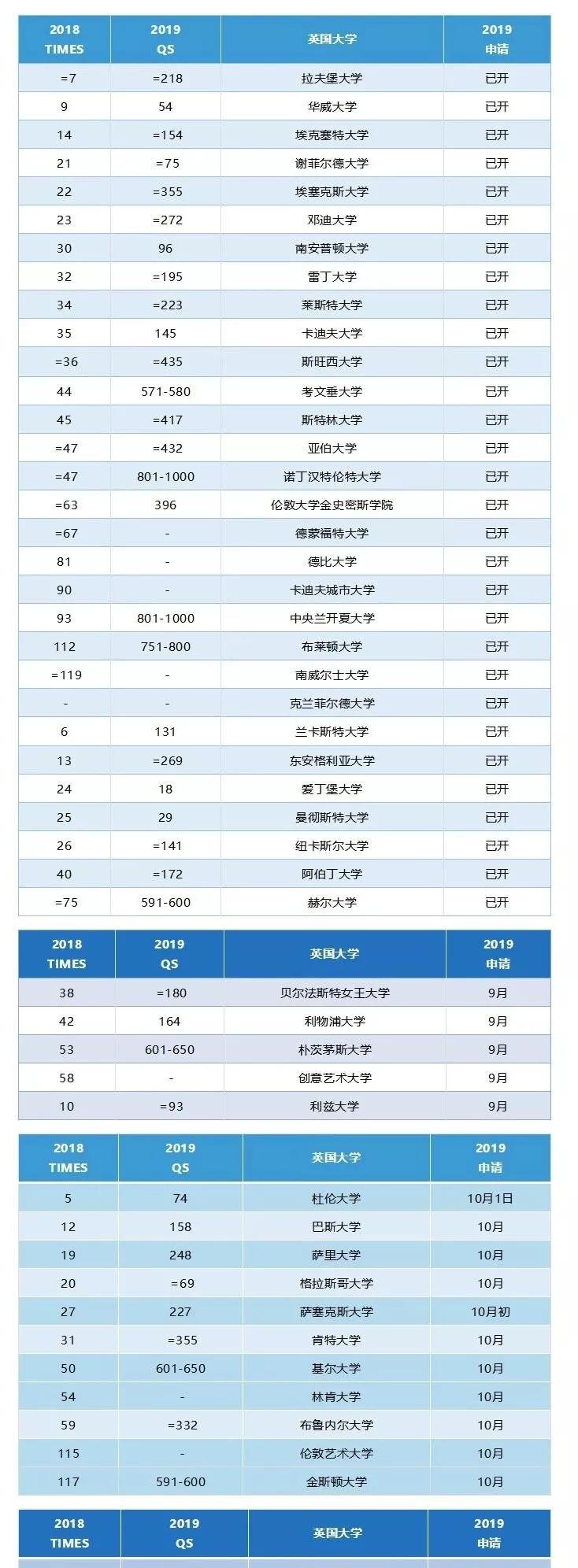 | 2018 TIMES | 2019 QS | 英国大学 | 2019 申请 |
|---|---|---|---|
| =7 | =218 | 拉夫堡大学 | 已开 |
| 9 | 54 | 华威大学 | 已开 |
| 14 | =154 | 埃克塞特大学 | 已开 |
| 21 | =75 | 谢菲尔德大学 | 已开 |
| 22 | =355 | 埃塞克斯大学 | 已开 |
| 23 | =272 | 邓迪大学 | 已开 |
| 30 | 96 | 南安普顿大学 | 已开 |
| 32 | =195 | 雷丁大学 | 已开 |
| 34 | =223 | 莱斯特大学 | 已开 |
| 35 | 145 | 卡迪夫大学 | 已开 |
| =36 | =435 | 斯旺西大学 | 已开 |
| 44 | 571-580 | 考文垂大学 | 已开 |
| 45 | =417 | 斯特林大学 | 已开 |
| =47 | =432 | 亚伯大学 | 已开 |
| =47 | 801-1000 | 诺丁汉特伦特大学 | 已开 |
| =63 | 396 | 伦敦大学金史密斯学院 | 已开 |
| =67 | - | 德蒙福特大学 | 已开 |
| 81 | - | 德比大学 | 已开 |
| 90 | - | 卡迪夫城市大学 | 已开 |
| 93 | 801-1000 | 中央兰开夏大学 | 已开 |
| 112 | 751-800 | 布莱顿大学 | 已开 |
| =119 | - | 南威尔士大学 | 已开 |
| - | - | 克兰菲尔德大学 | 已开 |
| 6 | 131 | 兰卡斯特大学 | 已开 |
| 13 | =269 | 东安格利亚大学 | 已开 |
| 24 | 18 | 爱丁堡大学 | 已开 |
| 25 | 29 | 曼彻斯特大学 | 已开 |
| 26 | =141 | 纽卡斯尔大学 | 已开 |
| 40 | =172 | 阿伯丁大学 | 已开 |
| =75 | 591-600 | 赫尔大学 | 已开 |

| 2018 TIMES | 2019 QS | 英国大学 | 2019 申请 |
|---|---|---|---|
| 38 | =180 | 贝尔法斯特女王大学 | 9月 |
| 42 | 164 | 利物浦大学 | 9月 |
| 53 | 601-650 | 朴茨茅斯大学 | 9月 |
| 58 | - | 创意艺术大学 | 9月 |
| 10 | =93 | 利兹大学 | 9月 |

| 2018 TIMES | 2019 QS | 英国大学 | 2019 申请 |
|---|---|---|---|
| 5 | 74 | 杜伦大学 | 10月1日 |
| 12 | 158 | 巴斯大学 | 10月 |
| 19 | 248 | 萨里大学 | 10月 |
| 20 | =69 | 格拉斯哥大学 | 10月 |
| 27 | 227 | 萨塞克斯大学 | 10月初 |
| 31 | =355 | 肯特大学 | 10月 |
| 50 | 601-650 | 基尔大学 | 10月 |
| 54 | - | 林肯大学 | 10月 |
| 59 | =332 | 布鲁内尔大学 | 10月 |
| 115 | - | 伦敦艺术大学 | 10月 |
| 117 | 591-600 | 金斯顿大学 | 10月 |

| 2018 TIMES | 2019 QS | 英国大学 | 2019 申请 |
|---|---|---|---|